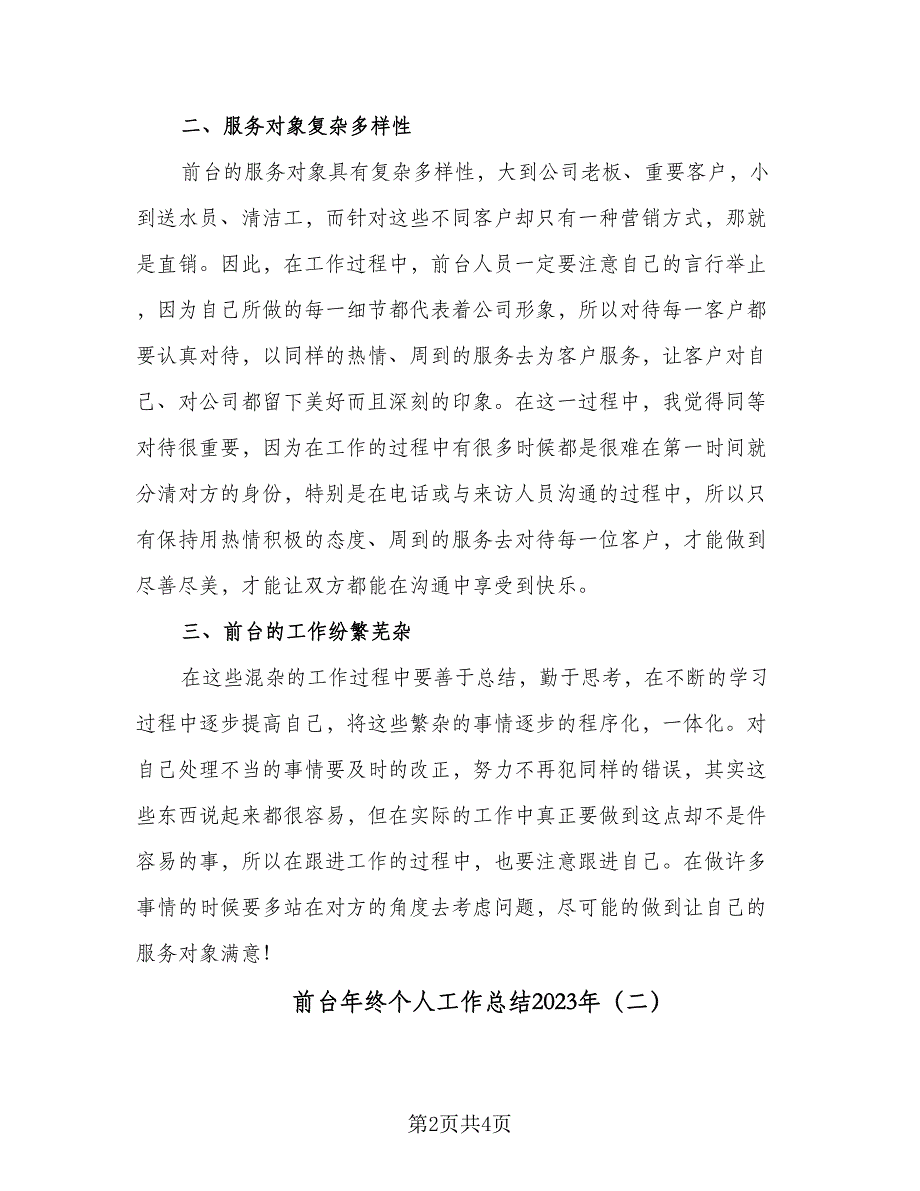 二、服务对象复杂多样性

前台的服务对象具有复杂多样性，大到公司老板、重要客户，小到送水员、清洁工，而针对这些不同客户却只有一种营销方式，那就是直销。因此，在工作过程中，前台人员一定要注意自己的言行举止，因为自己所做的每一细节都代表着公司形象，所以对待每一客户都要认真对待，以同样的热情、周到的服务去为客户服务，让客户对自己、对公司都留下美好而且深刻的印象。在这一过程中，我觉得同等对待很重要，因为在工作的过程中有很多时候都是很难在第一时间就分清对方的身份，特别是在电话或与来访人员沟通的过程中，所以只有保持用热情积极的态度、周到的服务去对待每一位客户，才能做到尽善尽美，才能让双方都能在沟通中享受到快乐。

三、前台的工作纷繁芜杂

在这些混杂的工作过程中要善于总结，勤于思考，在不断的学习过程中逐步提高自己，将这些繁杂的事情逐步的程序化，一体化。对自己处理不当的事情要及时的改正，努力不再犯同样的错误，其实这些东西说起来都很容易，但在实际的工作中真正要做到这点却不是件容易的事，所以在跟进工作的过程中，也要注意跟进自己。在做许多事情的时候要多站在对方的角度去考虑问题，尽可能的做到让自己的服务对象满意!

前台年终个人工作总结2023年（二）

第2页共4页